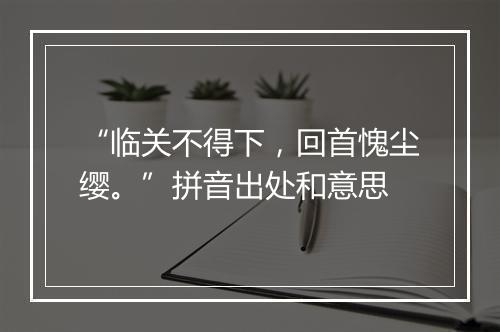 “临关不得下，回首愧尘缨。”拼音出处和意思